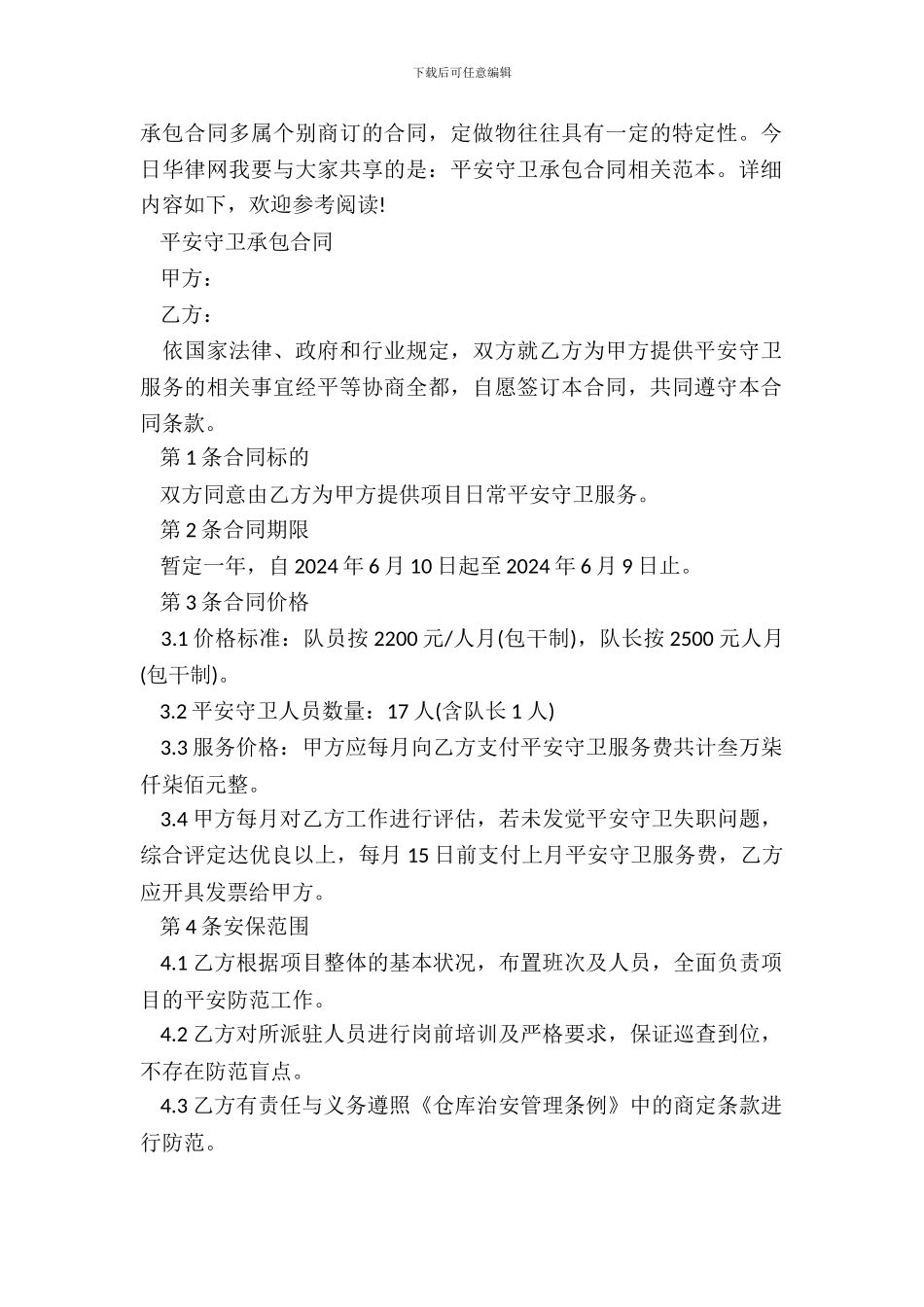 下载后可任意编辑

承包合同多属个别商订的合同，定做物往往具有一定的特定性。今日华律网我要与大家共享的是：平安守卫承包合同相关范本。详细内容如下，欢迎参考阅读!

平安守卫承包合同

甲方：

乙方：

依国家法律、政府和行业规定，双方就乙方为甲方提供平安守卫服务的相关事宜经平等协商全都，自愿签订本合同，共同遵守本合同条款。

第 1 条合同标的

双方同意由乙方为甲方提供项目日常平安守卫服务。

第 2 条合同期限

暂定一年，自 2024 年 6 月 10 日起至 2024 年 6 月 9 日止。

第 3 条合同价格

3.1 价格标准：队员按 2200 元/人月(包干制)，队长按 2500 元人月(包干制)。

3.2 平安守卫人员数量：17 人(含队长 1 人)

3.3 服务价格：甲方应每月向乙方支付平安守卫服务费共计叁万柒仟柒佰元整。

3.4 甲方每月对乙方工作进行评估，若未发觉平安守卫失职问题，综合评定达优良以上，每月 15 日前支付上月平安守卫服务费，乙方应开具发票给甲方。

第 4 条安保范围

4.1 乙方根据项目整体的基本状况，布置班次及人员，全面负责项目的平安防范工作。

4.2 乙方对所派驻人员进行岗前培训及严格要求，保证巡查到位，不存在防范盲点。

4.3 乙方有责任与义务遵照《仓库治安管理条例》中的商定条款进行防范。